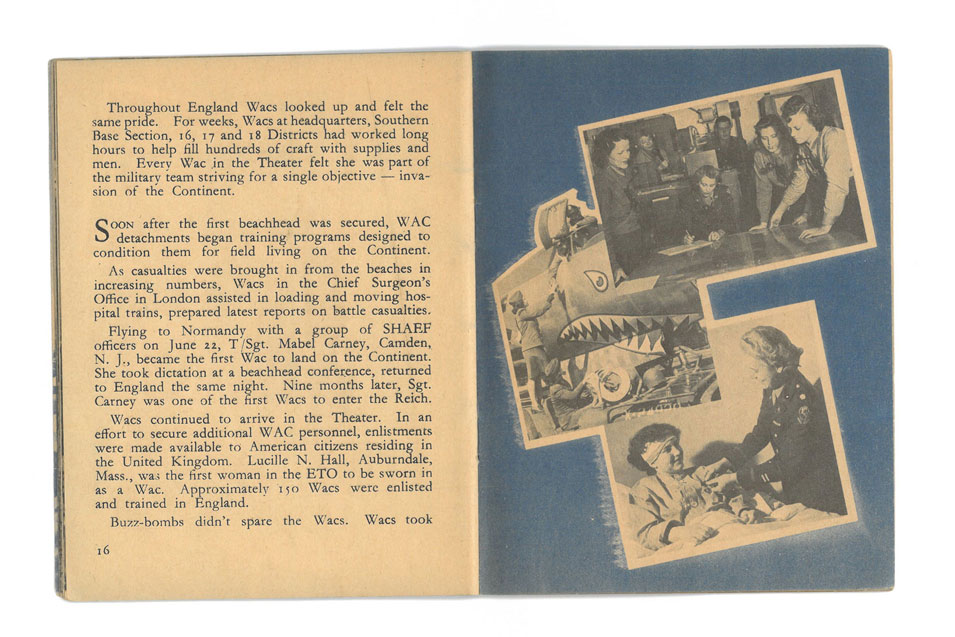 Throughout England Wacs looked up and felt the same pride. For weeks, Wacs at headquarters, Southern Base Section, 16, 17 and 18 Districts had worked long hours to help fill hundreds of craft with supplies and men. Every Wac in the Theater felt she was part of the military team striving for a single objective — invasion of the Continent.

SOON after the first beachhead was secured, WAC detachments began training programs designed to condition them for field living on the Continent.

As casualties were brought in from the beaches in increasing numbers, Wacs in the Chief Surgeon's Office in London assisted in loading and moving hospital trains, prepared latest reports on battle casualties.

Flying to Normandy with a group of SHAEF officers on June 22, T/Sgt. Mabel Carney, Camden, N. J., became the first Wac to land on the Continent. She took dictation at a beachhead conference, returned to England the same night. Nine months later, Sgt. Carney was one of the first Wacs to enter the Reich.

Wacs continued to arrive in the Theater. In an effort to secure additional WAC personnel, enlistments were made available to American citizens residing in the United Kingdom. Lucille N. Hall, Auburndale, Mass., was the first woman in the ETO to be sworn in as a Wac. Approximately 150 Wacs were enlisted and trained in England.

Buzz-bombs didn't spare the Wacs. Wacs took

16